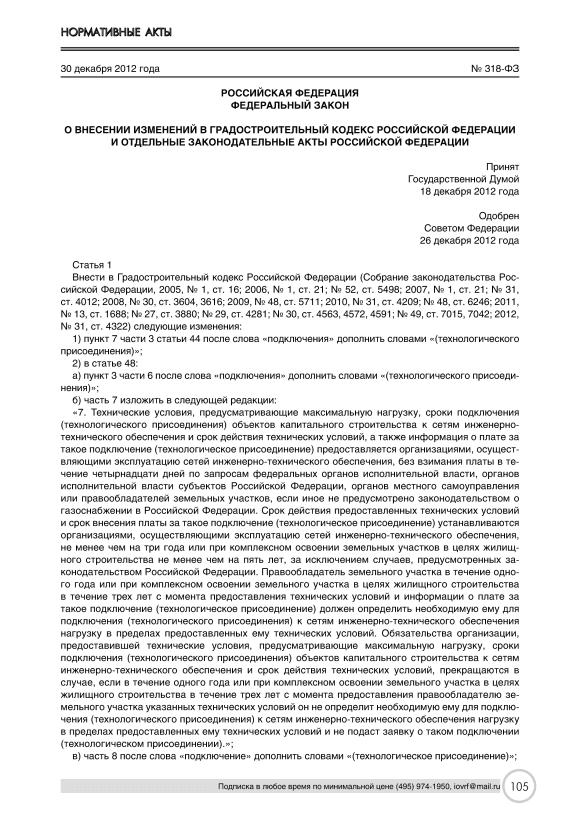 НОРМАТИВНЫЕ АКТЫ

30 декабря 2012 года № 318-ФЗ

РОССИЙСКАЯ ФЕДЕРАЦИЯ
ФЕДЕРАЛЬНЫЙ ЗАКОН

О ВНЕСЕНИИ ИЗМЕНЕНИЙ В ГРАДОСТРОИТЕЛЬНЫЙ КОДЕКС РОССИЙСКОЙ ФЕДЕРАЦИИ И ОТДЕЛЬНЫЕ ЗАКОНОДАТЕЛЬНЫЕ АКТЫ РОССИЙСКОЙ ФЕДЕРАЦИИ

Принят
Государственной Думой
18 декабря 2012 года

Одобрен
Советом Федерации
26 декабря 2012 года

Статья 1
Внести в Градостроительный кодекс Российской Федерации (Собрание законодательства Российской Федерации, 2005, № 1, ст. 16; 2006, № 1, ст. 21; № 52, ст. 5498; 2007, № 1, ст. 21; № 31, ст. 4012; 2008, № 30, ст. 3604, 3616; 2009, № 48, ст. 5711; 2010, № 31, ст. 4209; № 48, ст. 6246; 2011, № 13, ст. 1688; № 27, ст. 3880; № 29, ст. 4281; № 30, ст. 4563, 4572, 4591; № 49, ст. 7015, 7042; 2012, № 31, ст. 4322) следующие изменения:
1) пункт 7 части 3 статьи 44 после слова «подключения» дополнить словами «(технологического присоединения)»;
2) в статье 48:
а) пункт 3 части 6 после слова «подключения» дополнить словами «(технологического присоединения)»;
б) часть 7 изложить в следующей редакции:
«7. Технические условия, предусматривающие максимальную нагрузку, сроки подключения (технологического присоединения) объектов капитального строительства к сетям инженерно-технического обеспечения и срок действия технических условий, а также информация о плате за такое подключение (технологическое присоединение) предоставляется организациями, осуществляющими эксплуатацию сетей инженерно-технического обеспечения, без взимания платы в течение четырнадцати дней по запросам федеральных органов исполнительной власти, органов исполнительной власти субъектов Российской Федерации, органов местного самоуправления или правообладателей земельных участков, если иное не предусмотрено законодательством о газоснабжении в Российской Федерации. Срок действия предоставленных технических условий и срок внесения платы за такое подключение (технологическое присоединение) устанавливаются организациями, осуществляющими эксплуатацию сетей инженерно-технического обеспечения, не менее чем на три года или при комплексном освоении земельных участков в целях жилищного строительства не менее чем на пять лет, за исключением случаев, предусмотренных законодательством Российской Федерации. Правообладатель земельного участка в течение одного года или при комплексном освоении земельного участка в целях жилищного строительства в течение трех лет с момента предоставления технических условий и информации о плате за такое подключение (технологическое присоединение) должен определить необходимую ему для подключения (технологического присоединения) к сетям инженерно-технического обеспечения нагрузку в пределах предоставленных ему технических условий. Обязательства организации, предоставившей технические условия, предусматривающие максимальную нагрузку, сроки подключения (технологического присоединения) объектов капитального строительства к сетям инженерно-технического обеспечения и срок действия технических условий, прекращаются в случае, если в течение одного года или при комплексном освоении земельного участка в целях жилищного строительства в течение трех лет с момента предоставления правообладателю земельного участка указанных технических условий он не определит необходимую ему для подключения (технологического присоединения) к сетям инженерно-технического обеспечения нагрузку в пределах предоставленных ему технических условий и не подаст заявку о таком подключении (технологическом присоединении).»;
в) часть 8 после слова «подключение» дополнить словами «(технологическое присоединение)»;

Подписка в любое время по минимальной цене (495) 974-1950, iovrf@mail.ru 105